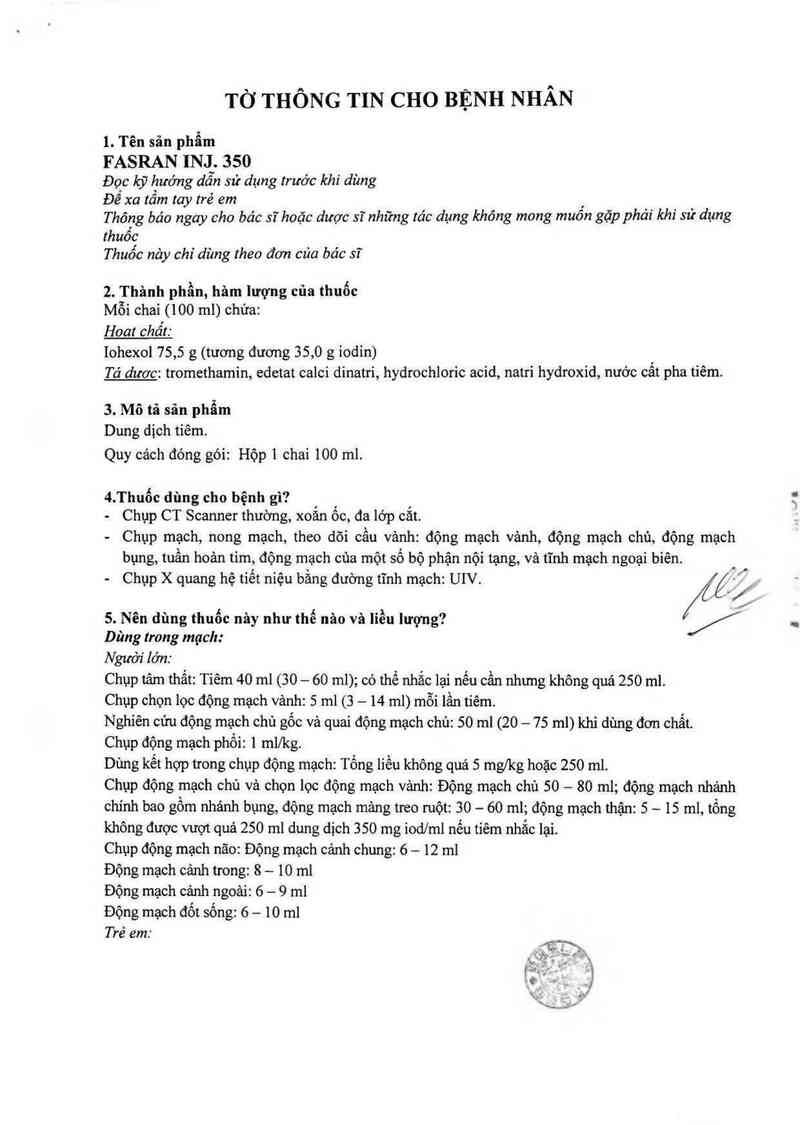 TỜ THÔNG TIN CHO BỆNH NHÂN

1. Tên sản phẩm
FASRAN INJ. 350
Đọc kỹ hướng dẫn sử dụng trước khi dùng
Để xa tầm tay trẻ em
Thông báo ngay cho bác sĩ hoặc dược sĩ những tác dụng không mong muốn gặp phải khi sử dụng thuốc
Thuốc này chỉ dùng theo đơn của bác sĩ

2. Thành phần, hàm lượng của thuốc
Mỗi chai (100 ml) chứa:
Hoạt chất:
Iohexol 75,5 g (tương đương 35,0 g iodin)
Tá dược: tromethamin, edetat calci dinatri, hydrochloric acid, natri hydroxid, nước cất pha tiêm.

3. Mô tả sản phẩm
Dung dịch tiêm.
Quy cách đóng gói: Hộp 1 chai 100 ml.

4.Thuốc dùng cho bệnh gì?
- Chụp CT Scanner thường, xoắn ốc, đa lớp cắt.
- Chụp mạch, nong mạch, theo dõi cầu vành: động mạch vành, động mạch chủ, động mạch bụng, tuần hoàn tim, động mạch của một số bộ phận nội tạng, và tĩnh mạch ngoại biên.
- Chụp X quang hệ tiết niệu bằng đường tĩnh mạch: UIV.

5. Nên dùng thuốc này như thế nào và liều lượng?
Dùng trong mạch:
Người lớn:
Chụp tâm thất: Tiêm 40 ml (30 – 60 ml); có thể nhắc lại nếu cần nhưng không quá 250 ml.
Chụp chọn lọc động mạch vành: 5 ml (3 – 14 ml) mỗi lần tiêm.
Nghiên cứu động mạch chủ gốc và quai động mạch chủ: 50 ml (20 – 75 ml) khi dùng đơn chất.
Chụp động mạch phổi: 1 ml/kg.
Dùng kết hợp trong chụp động mạch: Tổng liều không quá 5 mg/kg hoặc 250 ml.
Chụp động mạch chủ và chọn lọc động mạch vành: Động mạch chủ 50 – 80 ml; động mạch nhánh chính bao gồm nhánh bụng, động mạch màng treo ruột: 30 – 60 ml; động mạch thận: 5 – 15 ml, tổng không được vượt quá 250 ml dung dịch 350 mg iod/ml nếu tiêm nhắc lại.
Chụp động mạch não: Động mạch cảnh chung: 6 – 12 ml
Động mạch cảnh trong: 8 – 10 ml
Động mạch cảnh ngoài: 6 – 9 ml
Động mạch đốt sống: 6 – 10 ml
Trẻ em: